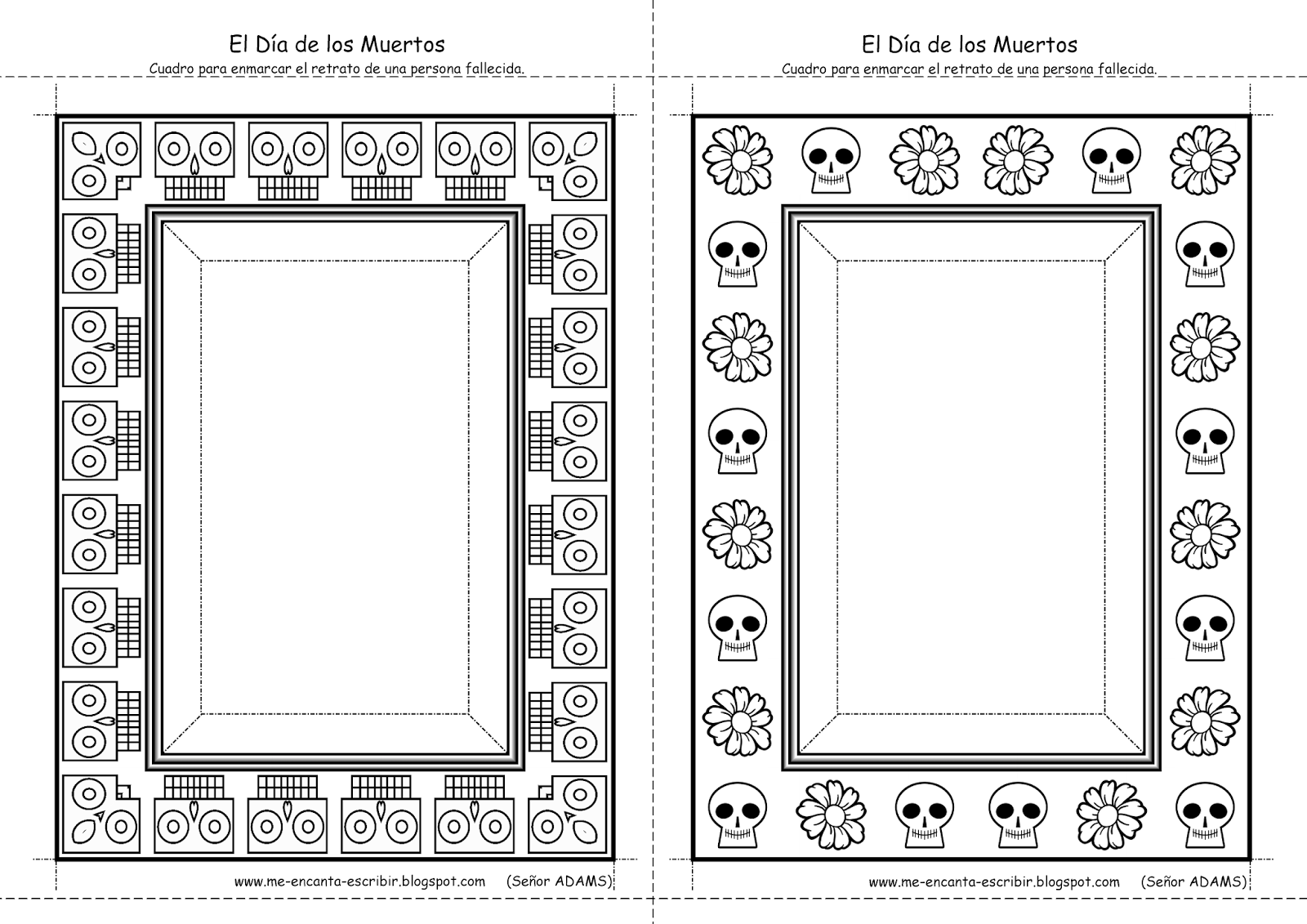 El Día de los Muertos
Cuadro para enmarcar el retrato de una persona fallecida.

www.me-encanta-escribir.blogspot.com (Señor ADAMS)

El Día de los Muertos
Cuadro para enmarcar el retrato de una persona fallecida.

www.me-encanta-escribir.blogspot.com (Señor ADAMS)